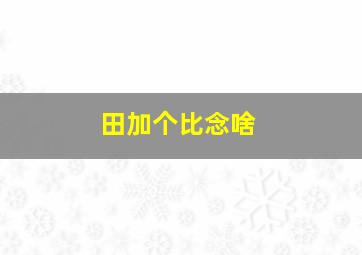 田加个比念啥